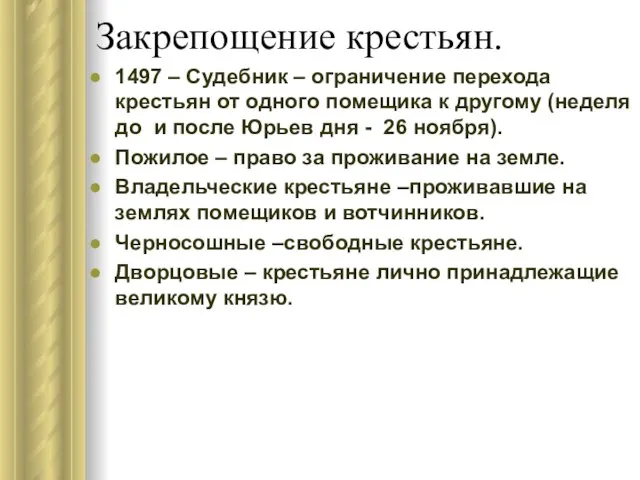 Закрепощение крестьян.

- 1497 – Судебник – ограничение перехода крестьян от одного помещика к другому (неделя до и после Юрьев дня - 26 ноября).
- Пожилое – право за проживание на земле.
- Владельческие крестьяне –проживавшие на землях помещиков и вотчинников.
- Черносошные –свободные крестьяне.
- Дворцовые – крестьяне лично принадлежащие великому князю.